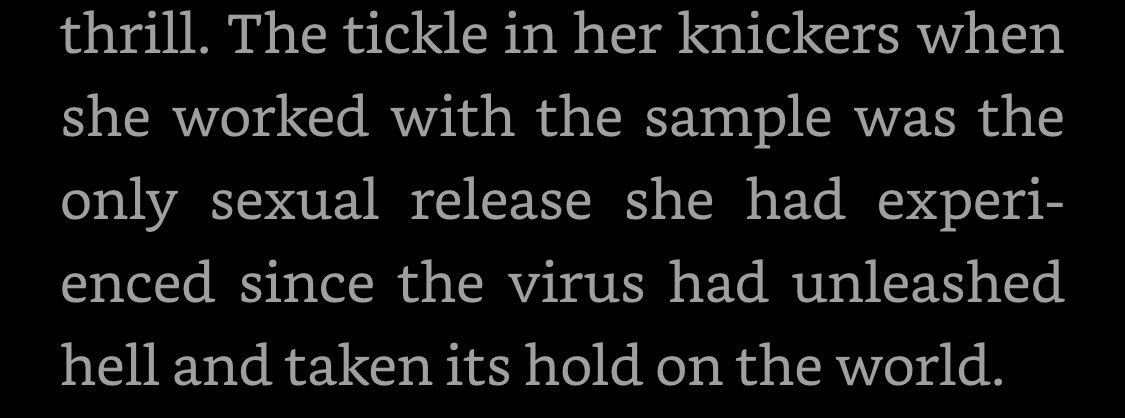 thrill. The tickle in her knickers when she worked with the sample was the only sexual release she had experienced since the virus had unleashed hell and taken its hold on the world.